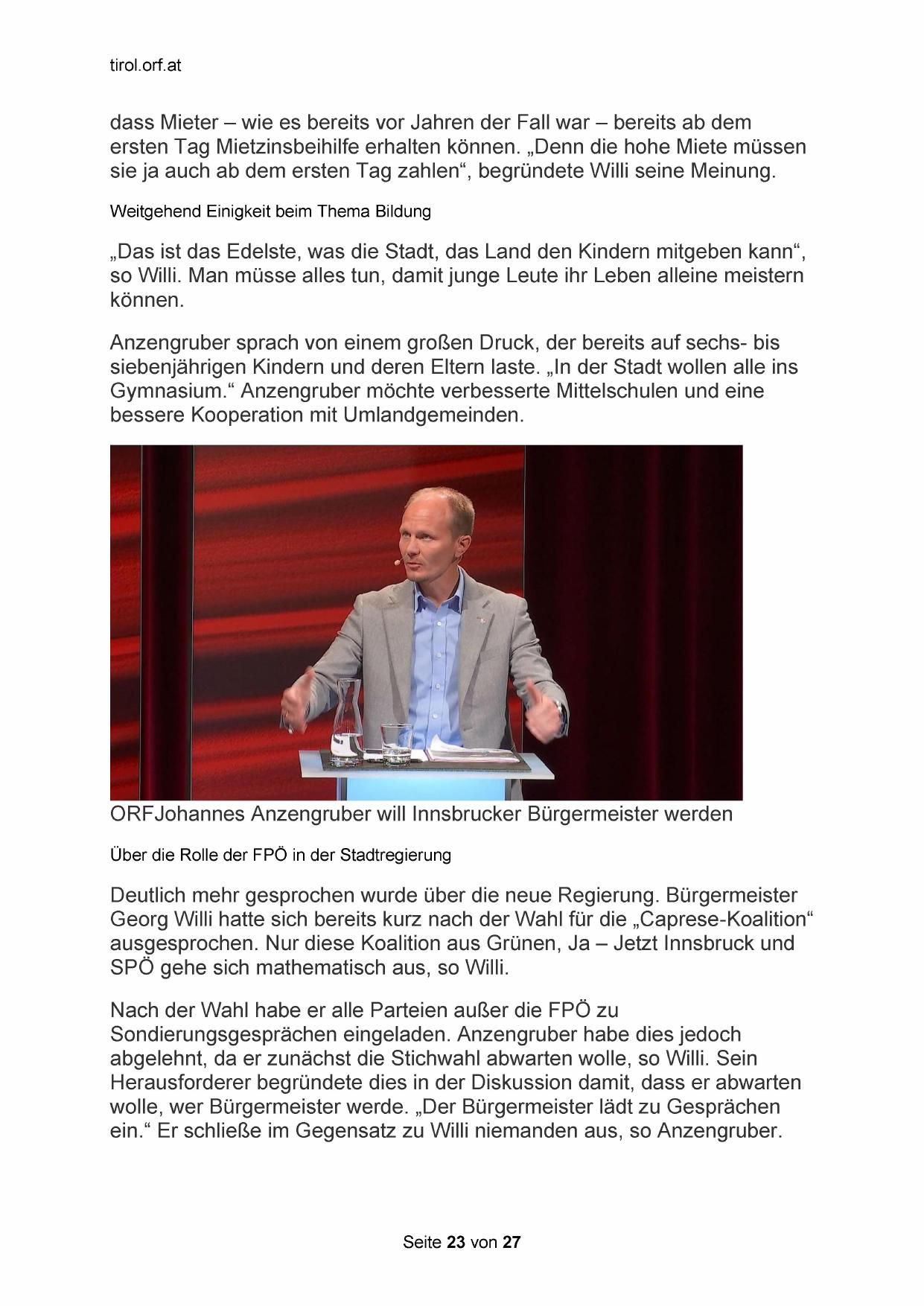 tirol.orf.at

dass Mieter – wie es bereits vor Jahren der Fall war – bereits ab dem ersten Tag Mietzinsbeihilfe erhalten können. „Denn die hohe Miete müssen sie ja auch ab dem ersten Tag zahlen“, begründete Willi seine Meinung.

Weitgehend Einigkeit beim Thema Bildung

„Das ist das Edelste, was die Stadt, das Land den Kindern mitgeben kann“, so Willi. Man müsse alles tun, damit junge Leute ihr Leben alleine meistern können.

Anzengruber sprach von einem großen Druck, der bereits auf sechs- bis siebenjährigen Kindern und deren Eltern laste. „In der Stadt wollen alle ins Gymnasium.“ Anzengruber möchte verbesserte Mittelschulen und eine bessere Kooperation mit Umlandgemeinden.

ORFJohannes Anzengruber will Innsbrucker Bürgermeister werden

Über die Rolle der FPÖ in der Stadtregierung

Deutlich mehr gesprochen wurde über die neue Regierung. Bürgermeister Georg Willi hatte sich bereits kurz nach der Wahl für die „Caprese-Koalition“ ausgesprochen. Nur diese Koalition aus Grünen, Ja – Jetzt Innsbruck und SPÖ gehe sich mathematisch aus, so Willi.

Nach der Wahl habe er alle Parteien außer die FPÖ zu Sondierungsgesprächen eingeladen. Anzengruber habe dies jedoch abgelehnt, da er zunächst die Stichwahl abwarten wolle, so Willi. Sein Herausforderer begründete dies in der Diskussion damit, dass er abwarten wolle, wer Bürgermeister werde. „Der Bürgermeister lädt zu Gesprächen ein.“ Er schließe im Gegensatz zu Willi niemanden aus, so Anzengruber.

Seite 23 von 27